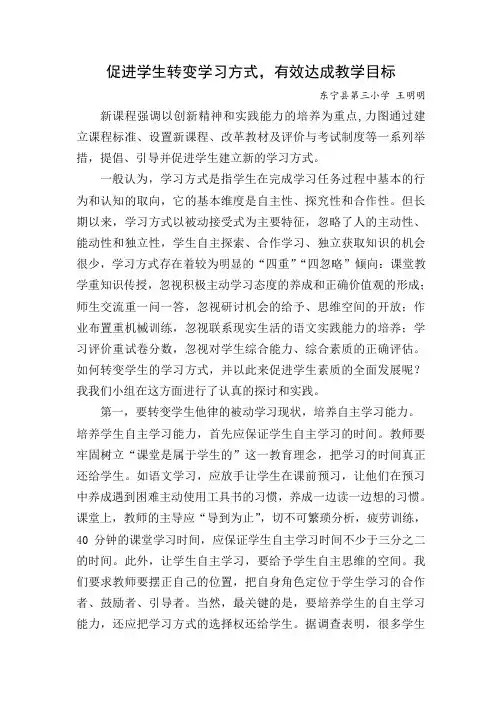 促进学生转变学习方式，有效达成教学目标

东宁县第三小学 王明明

新课程强调以创新精神和实践能力的培养为重点,力图通过建立课程标准、设置新课程、改革教材及评价与考试制度等一系列举措，提倡、引导并促进学生建立新的学习方式。

一般认为，学习方式是指学生在完成学习任务过程中基本的行为和认知的取向，它的基本维度是自主性、探究性和合作性。但长期以来，学习方式以被动接受式为主要特征，忽略了人的主动性、能动性和独立性，学生自主探索、合作学习、独立获取知识的机会很少，学习方式存在着较为明显的“四重”“四忽略”倾向：课堂教学重知识传授，忽视积极主动学习态度的养成和正确价值观的形成；师生交流重一问一答，忽视研讨机会的给予、思维空间的开放；作业布置重机械训练，忽视联系现实生活的语文实践能力的培养；学习评价重试卷分数，忽视对学生综合能力、综合素质的正确评估。如何转变学生的学习方式，并以此来促进学生素质的全面发展呢？我我们小组在这方面进行了认真的探讨和实践。

第一，要转变学生他律的被动学习现状，培养自主学习能力。培养学生自主学习能力，首先应保证学生自主学习的时间。教师要牢固树立“课堂是属于学生的”这一教育理念，把学习的时间真正还给学生。如语文学习，应放手让学生在课前预习，让他们在预习中养成遇到困难主动使用工具书的习惯，养成一边读一边想的习惯。课堂上，教师的主导应“导到为止”，切不可繁琐分析，疲劳训练，40 分钟的课堂学习时间，应保证学生自主学习时间不少于三分之二的时间。此外，让学生自主学习，要给予学生自主思维的空间。我们要求教师要摆正自己的位置，把自身角色定位于学生学习的合作者、鼓励者、引导者。当然，最关键的是，要培养学生的自主学习能力，还应把学习方式的选择权还给学生。据调查表明，很多学生